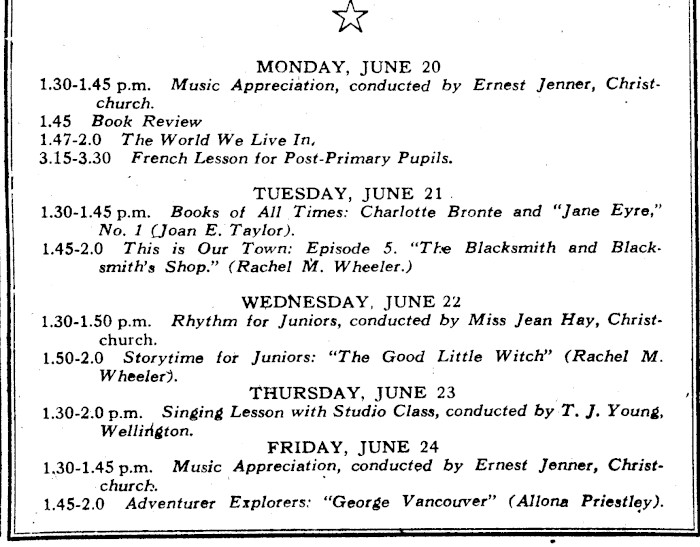 MONDAY, JUNE 20

1.30-1.45 p.m. Music Appreciation, conducted by Ernest Jenner, Christchurch.

1.45 Book Review

1.47-2.0 The World We Live In.

3.15-3.30 French Lesson for Post-Primary Pupils.

TUESDAY, JUNE 21

1.30-1.45 p.m. Books of All Times: Charlotte Bronte and "Jane Eyre," No. 1 (Joan E. Taylor).

1.45-2.0 This is Our Town: Episode 5. "The Blacksmith and Blacksmith's Shop." (Rachel M. Wheeler.)

WEDNESDAY, JUNE 22

1.30-1.50 p.m. Rhythm for Juniors, conducted by Miss Jean Hay, Christchurch.

1.50-2.0 Storytime for Juniors: "The Good Little Witch" (Rachel M. Wheeler).

THURSDAY, JUNE 23

1.30-2.0 p.m. Singing Lesson with Studio Class, conducted by T. J. Young, Wellington.

FRIDAY, JUNE 24

1.30-1.45 p.m. Music Appreciation, conducted by Ernest Jenner, Christchurch.

1.45-2.0 Adventurer Explorers: "George Vancouver" (Allona Priestley).